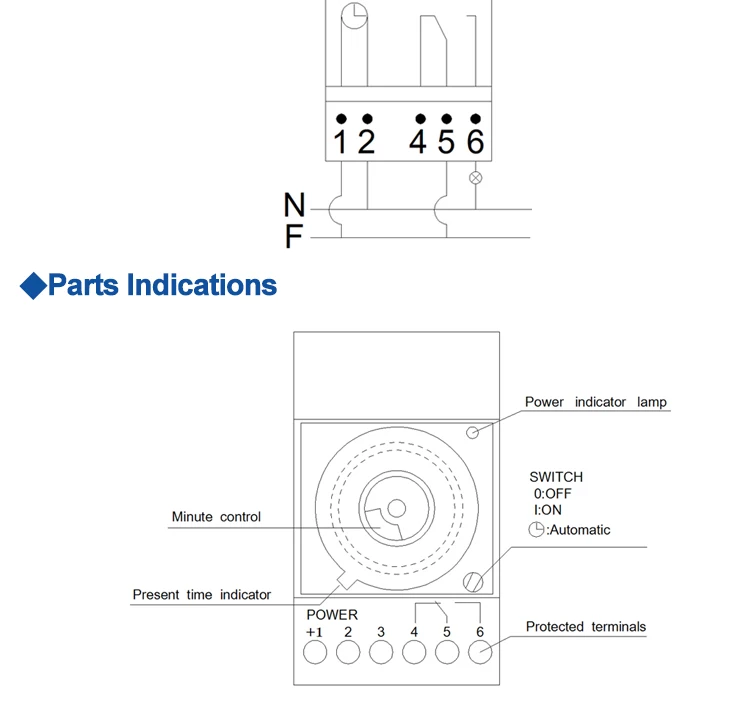 1 2 4 5 6

N

F

◆Parts Indications

Power indicator lamp

SWITCH
0:OFF
I:ON
:Automatic

Minute control

Present time indicator

POWER
+1 2 3 4 5 6

Protected terminals